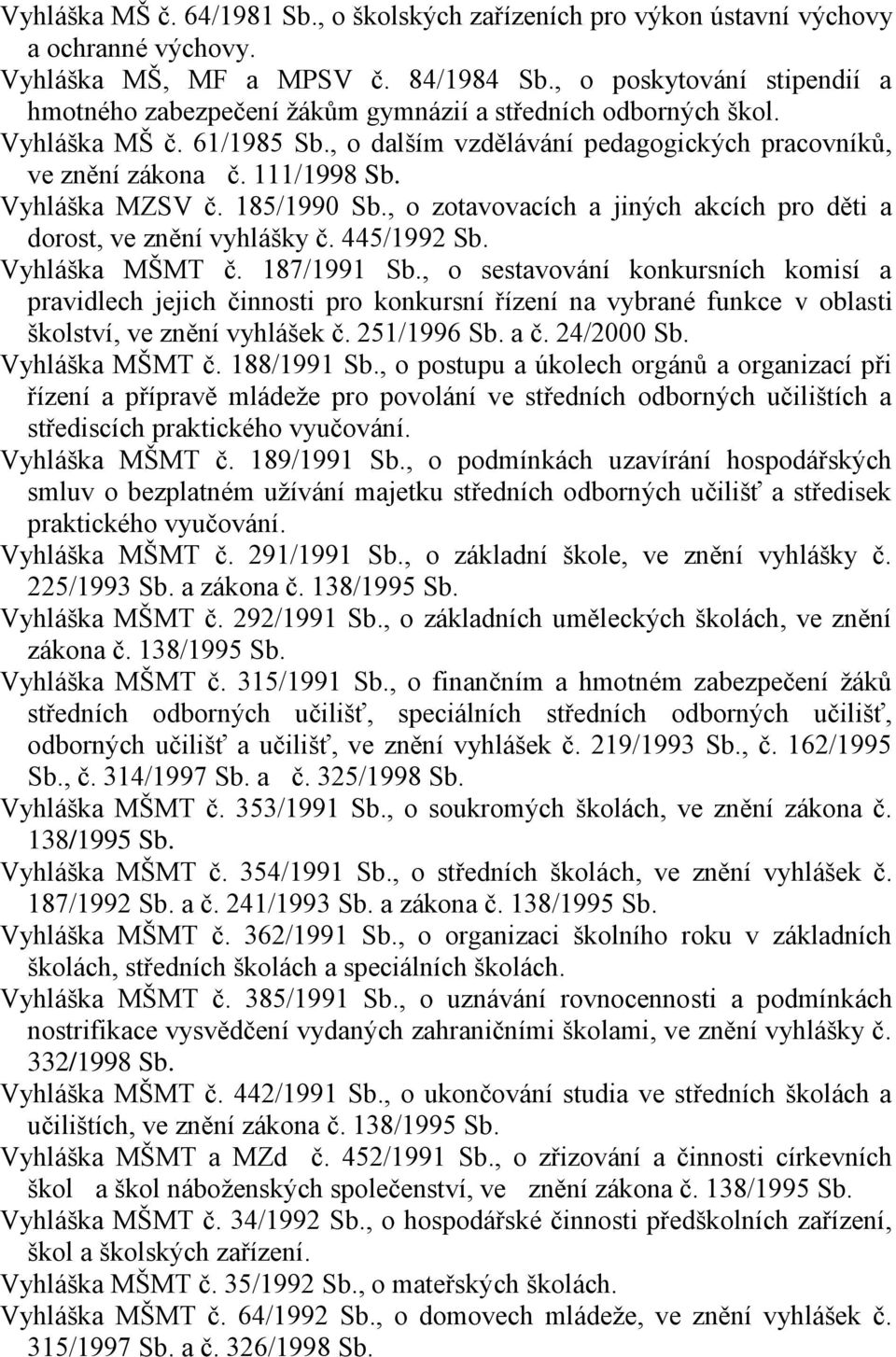 Vyhláška MŠ č. 64/1981 Sb., o školských zařízeních pro výkon ústavní výchovy a ochranné výchovy.
Vyhláška MŠ, MF a MPSV č. 84/1984 Sb., o poskytování stipendií a hmotného zabezpečení žákům gymnázií a středních odborných škol.
Vyhláška MŠ č. 61/1985 Sb., o dalším vzdělávání pedagogických pracovníků, ve znění zákona č. 111/1998 Sb.
Vyhláška MZSV č. 185/1990 Sb., o zotavovacích a jiných akcích pro děti a dorost, ve znění vyhlášky č. 445/1992 Sb.
Vyhláška MŠMT č. 187/1991 Sb., o sestavování konkursních komisí a pravidlech jejich činnosti pro konkursní řízení na vybrané funkce v oblasti školství, ve znění vyhlášek č. 251/1996 Sb. a č. 24/2000 Sb.
Vyhláška MŠMT č. 188/1991 Sb., o postupu a úkolech orgánů a organizací při řízení a přípravě mládeže pro povolání ve středních odborných učilištích a střediscích praktického vyučování.
Vyhláška MŠMT č. 189/1991 Sb., o podmínkách uzavírání hospodářských smluv o bezplatném užívání majetku středních odborných učilišť a středisek praktického vyučování.
Vyhláška MŠMT č. 291/1991 Sb., o základní škole, ve znění vyhlášky č. 225/1993 Sb. a zákona č. 138/1995 Sb.
Vyhláška MŠMT č. 292/1991 Sb., o základních uměleckých školách, ve znění zákona č. 138/1995 Sb.
Vyhláška MŠMT č. 315/1991 Sb., o finančním a hmotném zabezpečení žáků středních odborných učilišť, speciálních středních odborných učilišť, odborných učilišť a učilišť, ve znění vyhlášek č. 219/1993 Sb., č. 162/1995 Sb., č. 314/1997 Sb. a č. 325/1998 Sb.
Vyhláška MŠMT č. 353/1991 Sb., o soukromých školách, ve znění zákona č. 138/1995 Sb.
Vyhláška MŠMT č. 354/1991 Sb., o středních školách, ve znění vyhlášek č. 187/1992 Sb. a č. 241/1993 Sb. a zákona č. 138/1995 Sb.
Vyhláška MŠMT č. 362/1991 Sb., o organizaci školního roku v základních školách, středních školách a speciálních školách.
Vyhláška MŠMT č. 385/1991 Sb., o uznávání rovnocennosti a podmínkách nostrifikace vysvědčení vydaných zahraničními školami, ve znění vyhlášky č. 332/1998 Sb.
Vyhláška MŠMT č. 442/1991 Sb., o ukončování studia ve středních školách a učilištích, ve znění zákona č. 138/1995 Sb.
Vyhláška MŠMT a MZd č. 452/1991 Sb., o zřizování a činnosti církevních škol a škol náboženských společenství, ve znění zákona č. 138/1995 Sb.
Vyhláška MŠMT č. 34/1992 Sb., o hospodářské činnosti předškolních zařízení, škol a školských zařízení.
Vyhláška MŠMT č. 35/1992 Sb., o mateřských školách.
Vyhláška MŠMT č. 64/1992 Sb., o domovech mládeže, ve znění vyhlášek č. 315/1997 Sb. a č. 326/1998 Sb.